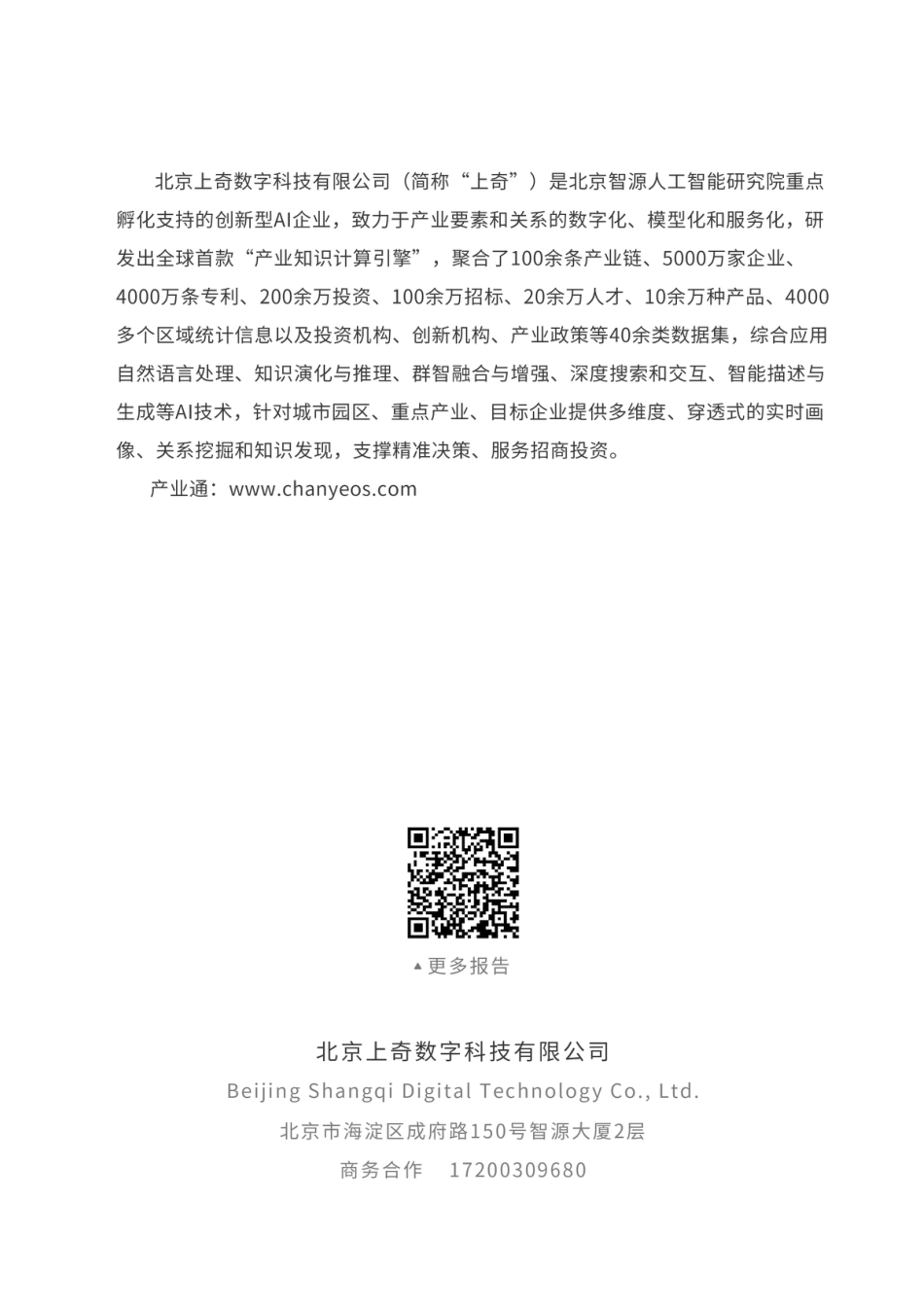 北京上奇数字科技有限公司（简称“上奇”）是北京智源人工智能研究院重点孵化支持的创新型AI企业，致力于产业要素和关系的数字化、模型化和服务化，研发出全球首款“产业知识计算引擎”，聚合了100余条产业链、5000万家企业、4000万条专利、200余万投资、100余万招标、20余万人才、10余万种产品、4000多个区域统计信息以及投资机构、创新机构、产业政策等40余类数据集，综合应用自然语言处理、知识演化与推理、群智融合与增强、深度搜索和交互、智能描述与生成等AI技术，针对城市园区、重点产业、目标企业提供多维度、穿透式的实时画像、关系挖掘和知识发现，支撑精准决策、服务招商投资。

产业通：www.chanyeos.com

▲更多报告

北京上奇数字科技有限公司

Beijing Shangqi Digital Technology Co., Ltd.

北京市海淀区成府路150号智源大厦2层

商务合作　17200309680